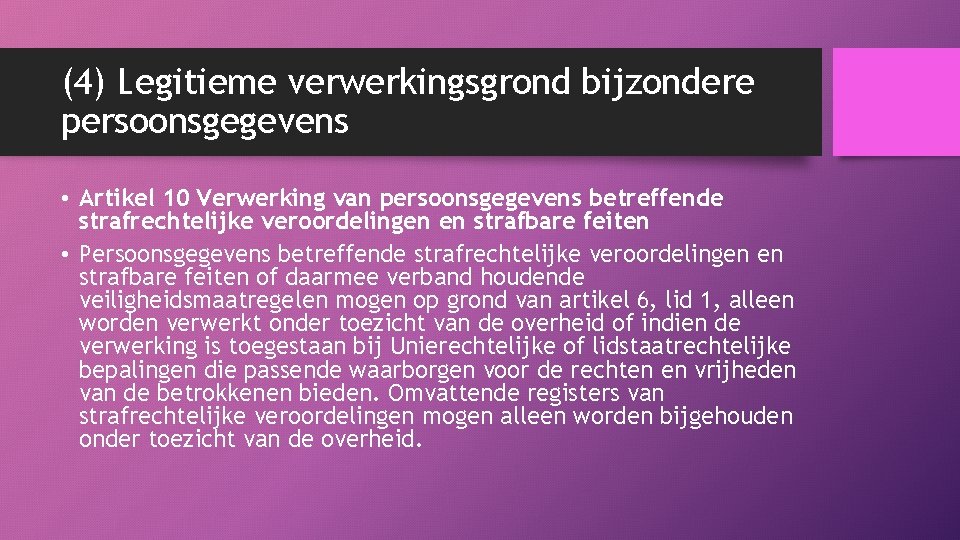 (4) Legitieme verwerkingsgrond bijzondere persoonsgegevens

• Artikel 10 Verwerking van persoonsgegevens betreffende strafrechtelijke veroordelingen en strafbare feiten

• Persoonsgegevens betreffende strafrechtelijke veroordelingen en strafbare feiten of daarmee verband houdende veiligheidsmaatregelen mogen op grond van artikel 6, lid 1, alleen worden verwerkt onder toezicht van de overheid of indien de verwerking is toegestaan bij Unierechtelijke of lidstaatrechtelijke bepalingen die passende waarborgen voor de rechten en vrijheden van de betrokkenen bieden. Omvattende registers van strafrechtelijke veroordelingen mogen alleen worden bijgehouden onder toezicht van de overheid.